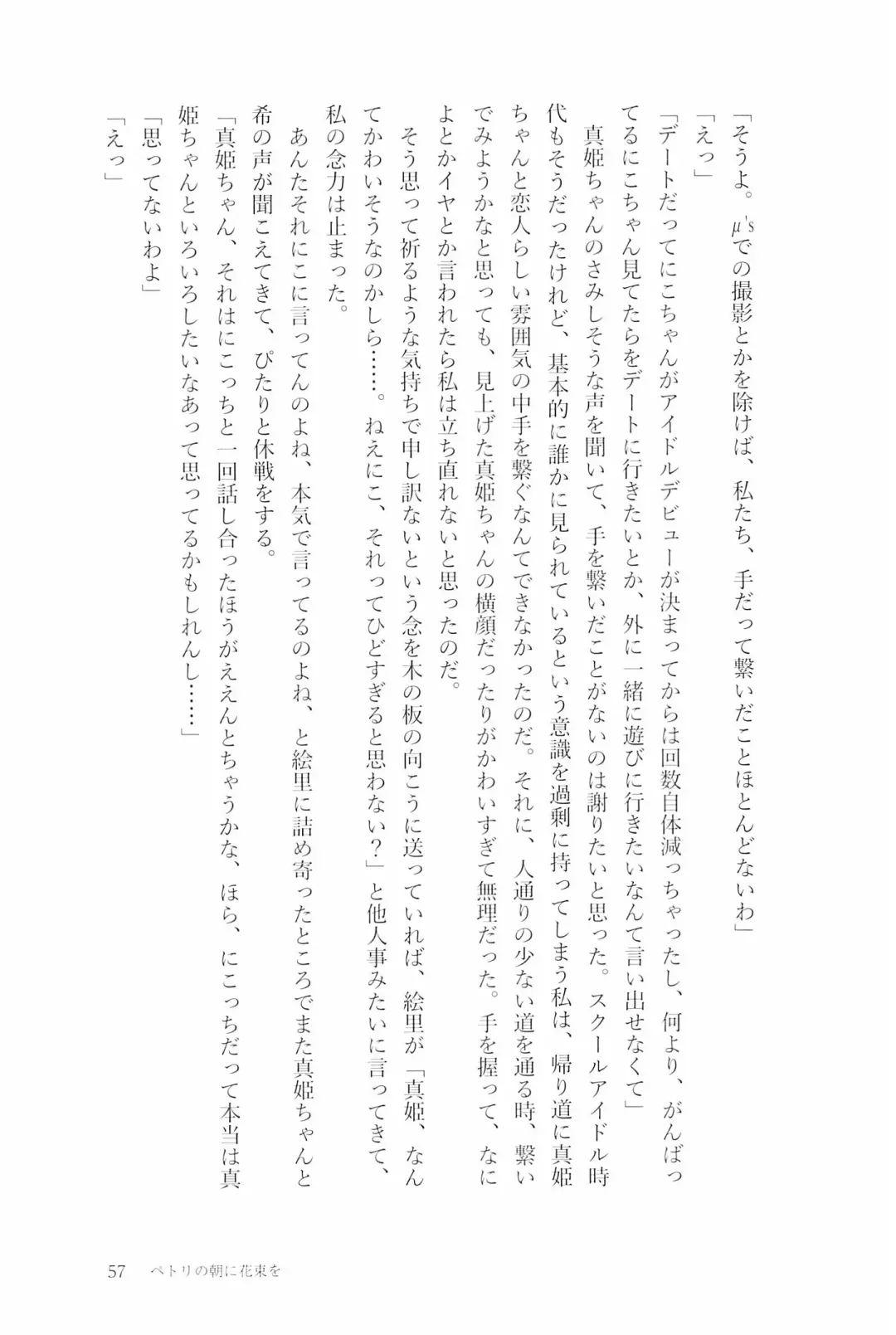 「そうよ。μ'sでの撮影とかを除けば、私たち、手だって繋いだことほとんどないわ」

「えっ」

「デートだってにこちゃんがアイドルデビューが決まってからは回数自体減っちゃったし、何より、がんばってるにこちゃん見てたらをデートに行きたいとか、外に一緒に遊びに行きたいなんて言い出せなくて」

真姫ちゃんのさみしそうな声を聞いて、手を繋いだことがないのは謝りたいと思った。スクールアイドル時代もそうだったけれど、基本的に誰かに見られているという意識を過剰に持ってしまう私は、帰り道に真姫ちゃんと恋人らしい雰囲気の中手を繋ぐなんてできなかったのだ。それに、人通りの少ない道を通る時、繋いでみようかなと思っても、見上げた真姫ちゃんの横顔だったりがかわいすぎて無理だった。手を握って、なによとかイヤとか言われたら私は立ち直れないと思ったのだ。

そう思って祈るような気持ちで申し訳ないという念を木の板の向こうに送っていれば、絵里が「真姫、なんてかわいそうなのかしら……。ねえにこ、それってひどすぎると思わない？」と他人事みたいに言ってきて、私の念力は止まった。

あんたそれにこに言ってんのよね、本気で言ってるのよね、と絵里に詰め寄ったところでまた真姫ちゃんと希の声が聞こえてきて、ぴたりと休戦をする。

「真姫ちゃん、それはにこっちと一回話し合ったほうがええんとちゃうかな、ほら、にこっちだって本当は真姫ちゃんといろいろしたいなあって思ってるかもしれんし……」

「思ってないわよ」

「えっ」

57　ペトリの朝に花束を